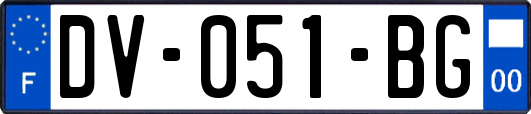 F
DV-051-BG
00